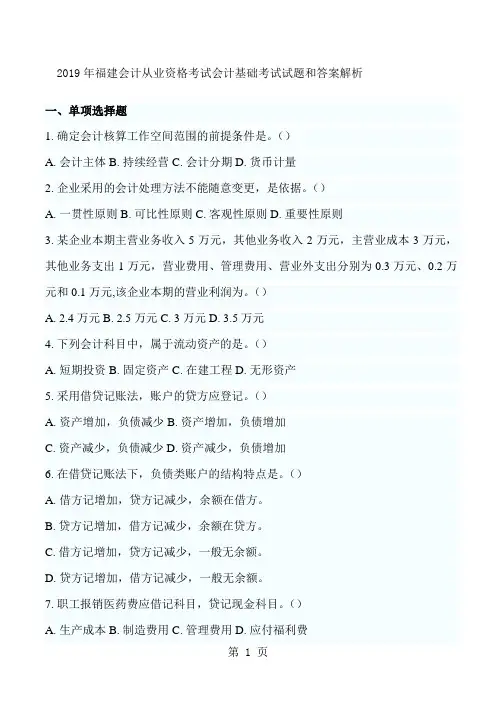 2019 年福建会计从业资格考试会计基础考试试题和答案解析

一、单项选择题

1. 确定会计核算工作空间范围的前提条件是。()

A. 会计主体 B. 持续经营 C. 会计分期 D. 货币计量

2. 企业采用的会计处理方法不能随意变更，是依据。()

A. 一贯性原则 B. 可比性原则 C. 客观性原则 D. 重要性原则

3. 某企业本期主营业务收入 5 万元，其他业务收入 2 万元，主营业成本 3 万元，其他业务支出 1 万元，营业费用、管理费用、营业外支出分别为 0.3 万元、0.2 万元和 0.1 万元,该企业本期的营业利润为。()

A. 2.4 万元 B. 2.5 万元 C. 3 万元 D. 3.5 万元

4. 下列会计科目中，属于流动资产的是。()

A. 短期投资 B. 固定资产 C. 在建工程 D. 无形资产

5. 采用借贷记账法，账户的贷方应登记。()

A. 资产增加，负债减少 B. 资产增加，负债增加

C. 资产减少，负债减少 D. 资产减少，负债增加

6. 在借贷记账法下，负债类账户的结构特点是。()

A. 借方记增加，贷方记减少，余额在借方。

B. 贷方记增加，借方记减少，余额在贷方。

C. 借方记增加，贷方记减少，一般无余额。

D. 贷方记增加，借方记减少，一般无余额。

7. 职工报销医药费应借记科目，贷记现金科目。()

A. 生产成本 B. 制造费用 C. 管理费用 D. 应付福利费

第 1 页